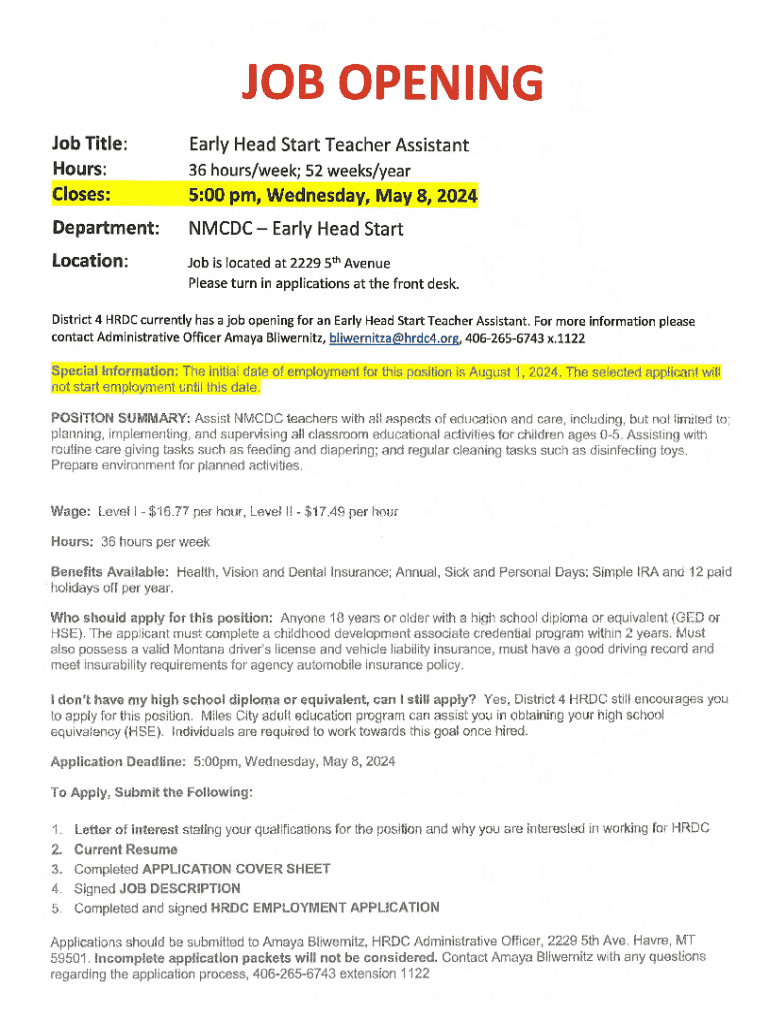 JOB OPENING

Job Title: Early Head Start Teacher Assistant
Hours: 36 hours/week; 52 weeks/year
Closes: 5:00 pm, Wednesday, May 8, 2024
Department: NMCDC – Early Head Start
Location: Job is located at 2229 5$^{th}$ Avenue
Please turn in applications at the front desk.

District 4 HRDC currently has a job opening for an Early Head Start Teacher Assistant. For more information please contact Administrative Officer Amaya Bliwernitz, bliwernitza@hrdc4.org, 406-265-6743 x.1122

Special Information: The initial date of employment for this position is August 1, 2024. The selected applicant will not start employment until this date.

POSITION SUMMARY: Assist NMCDC teachers with all aspects of education and care, including, but not limited to; planning, implementing, and supervising all classroom educational activities for children ages 0-5. Assisting with routine care giving tasks such as feeding and diapering; and regular cleaning tasks such as disinfecting toys. Prepare environment for planned activities.

Wage: Level I - $16.77 per hour, Level II - $17.49 per hour

Hours: 36 hours per week

Benefits Available: Health, Vision and Dental Insurance; Annual, Sick and Personal Days; Simple IRA and 12 paid holidays off per year.

Who should apply for this position: Anyone 18 years or older with a high school diploma or equivalent (GED or HSE). The applicant must complete a childhood development associate credential program within 2 years. Must also possess a valid Montana driver's license and vehicle liability insurance, must have a good driving record and meet insurability requirements for agency automobile insurance policy.

I don't have my high school diploma or equivalent, can I still apply? Yes, District 4 HRDC still encourages you to apply for this position. Miles City adult education program can assist you in obtaining your high school equivalency (HSE). Individuals are required to work towards this goal once hired.

Application Deadline: 5:00pm, Wednesday, May 8, 2024

To Apply, Submit the Following:

1. Letter of interest stating your qualifications for the position and why you are interested in working for HRDC
2. Current Resume
3. Completed APPLICATION COVER SHEET
4. Signed JOB DESCRIPTION
5. Completed and signed HRDC EMPLOYMENT APPLICATION

Applications should be submitted to Amaya Bliwernitz, HRDC Administrative Officer, 2229 5th Ave. Havre, MT 59501. Incomplete application packets will not be considered. Contact Amaya Bliwernitz with any questions regarding the application process, 406-265-6743 extension 1122